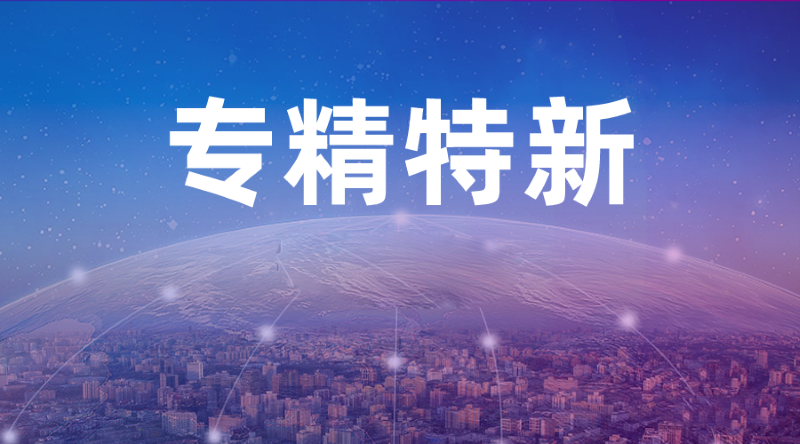 专精特新